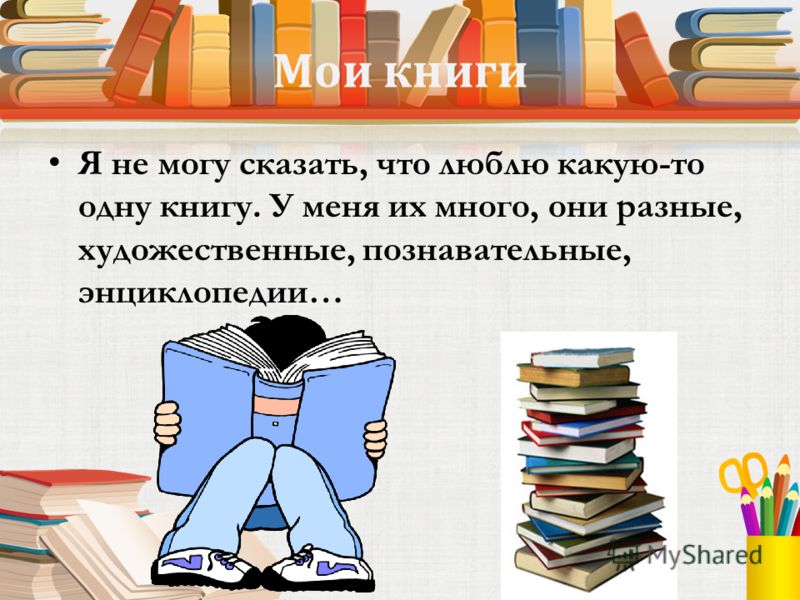 Мои книги

• Я не могу сказать, что люблю какую-то одну книгу. У меня их много, они разные, художественные, познавательные, энциклопедии…

MyShared